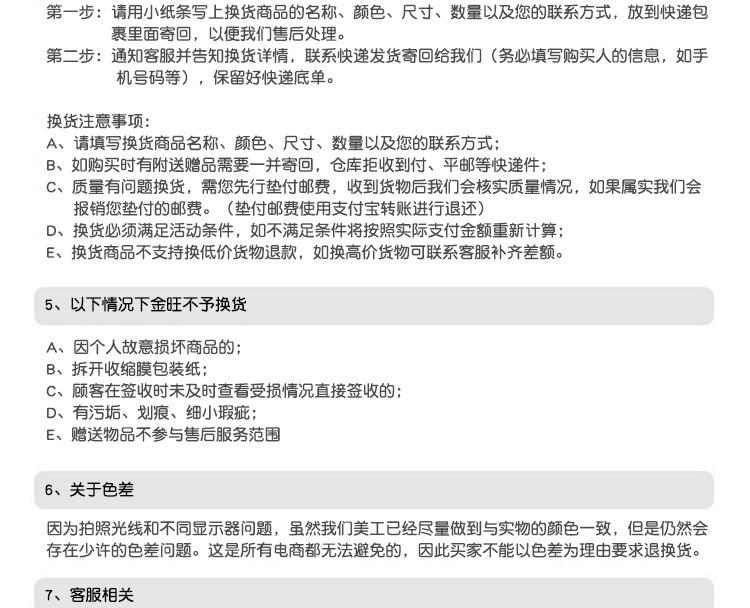 第一步：请用小纸条写上换货商品的名称、颜色、尺寸、数量以及您的联系方式，放到快递包裹里面寄回，以便我们售后处理。
第二步：通知客服并告知换货详情，联系快递发货寄回给我们（务必填写购买人的信息，如手机号码等），保留好快递底单。

换货注意事项：
A、请填写换货商品名称、颜色、尺寸、数量以及您的联系方式；
B、如购买时有附送赠品需要一并寄回，仓库拒收到付、平邮等快递件；
C、质量有问题换货，需您先行垫付邮费，收到货物后我们会核实质量情况，如果属实我们会报销您垫付的邮费。（垫付邮费使用支付宝转账进行退还）
D、换货必须满足活动条件，如不满足条件将按照实际支付金额重新计算；
E、换货商品不支持换低价货物退款，如换高价货物可联系客服补齐差额。

5、以下情况下金旺不予换货

A、因个人故意损坏商品的；
B、拆开收缩膜包装纸；
C、顾客在签收时未及时查看受损情况直接签收的；
D、有污垢、划痕、细小瑕疵；
E、赠送物品不参与售后服务范围

6、关于色差

因为拍照光线和不同显示器问题，虽然我们美工已经尽量做到与实物的颜色一致，但是仍然会存在少许的色差问题。这是所有电商都无法避免的，因此买家不能以色差为理由要求退换货。

7、客服相关